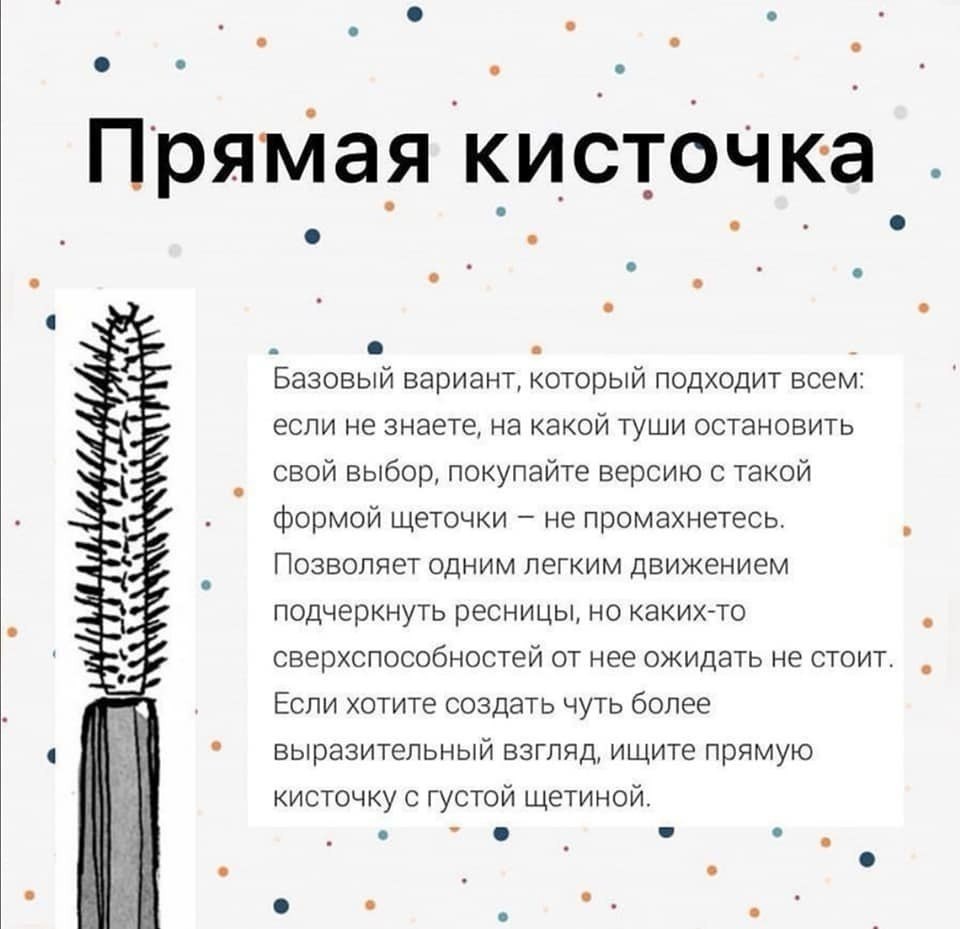 Прямая кисточка

Базовый вариант, который подходит всем: если не знаете, на какой туши остановить свой выбор, покупайте версию с такой формой щеточки – не промахнетесь. Позволяет одним легким движением подчеркнуть ресницы, но каких-то сверхспособностей от нее ожидать не стоит. Если хотите создать чуть более выразительный взгляд, ищите прямую кисточку с густой щетиной.